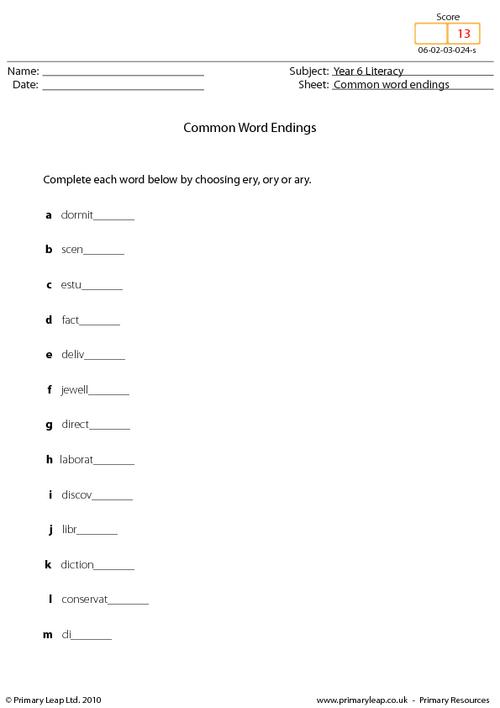 Score
13
06-02-03-024-s

Name: ____
Date: ____

Subject: Year 6 Literacy
Sheet: Common word endings

Common Word Endings

Complete each word below by choosing ery, ory or ary.

a dormit____

b scen____

c estu____

d fact____

e deliv____

f jewell____

g direct____

h laborat____

i discov____

j libr____

k diction____

l conservat____

m di____

© Primary Leap Ltd. 2010

www.primaryleap.co.uk - Primary Resources